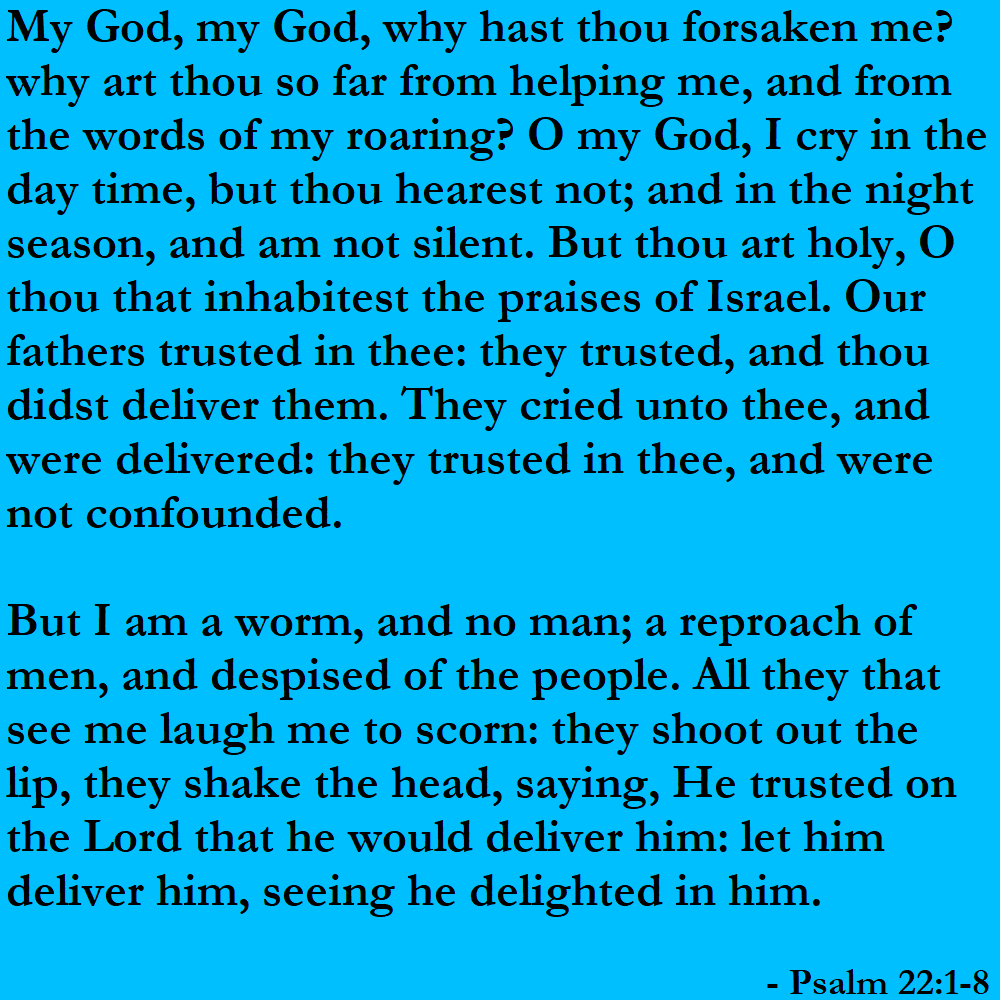 My God, my God, why hast thou forsaken me? why art thou so far from helping me, and from the words of my roaring? O my God, I cry in the day time, but thou hearest not; and in the night season, and am not silent. But thou art holy, O thou that inhabitest the praises of Israel. Our fathers trusted in thee: they trusted, and thou didst deliver them. They cried unto thee, and were delivered: they trusted in thee, and were not confounded.

But I am a worm, and no man; a reproach of men, and despised of the people. All they that see me laugh me to scorn: they shoot out the lip, they shake the head, saying, He trusted on the Lord that he would deliver him: let him deliver him, seeing he delighted in him.

- Psalm 22:1-8